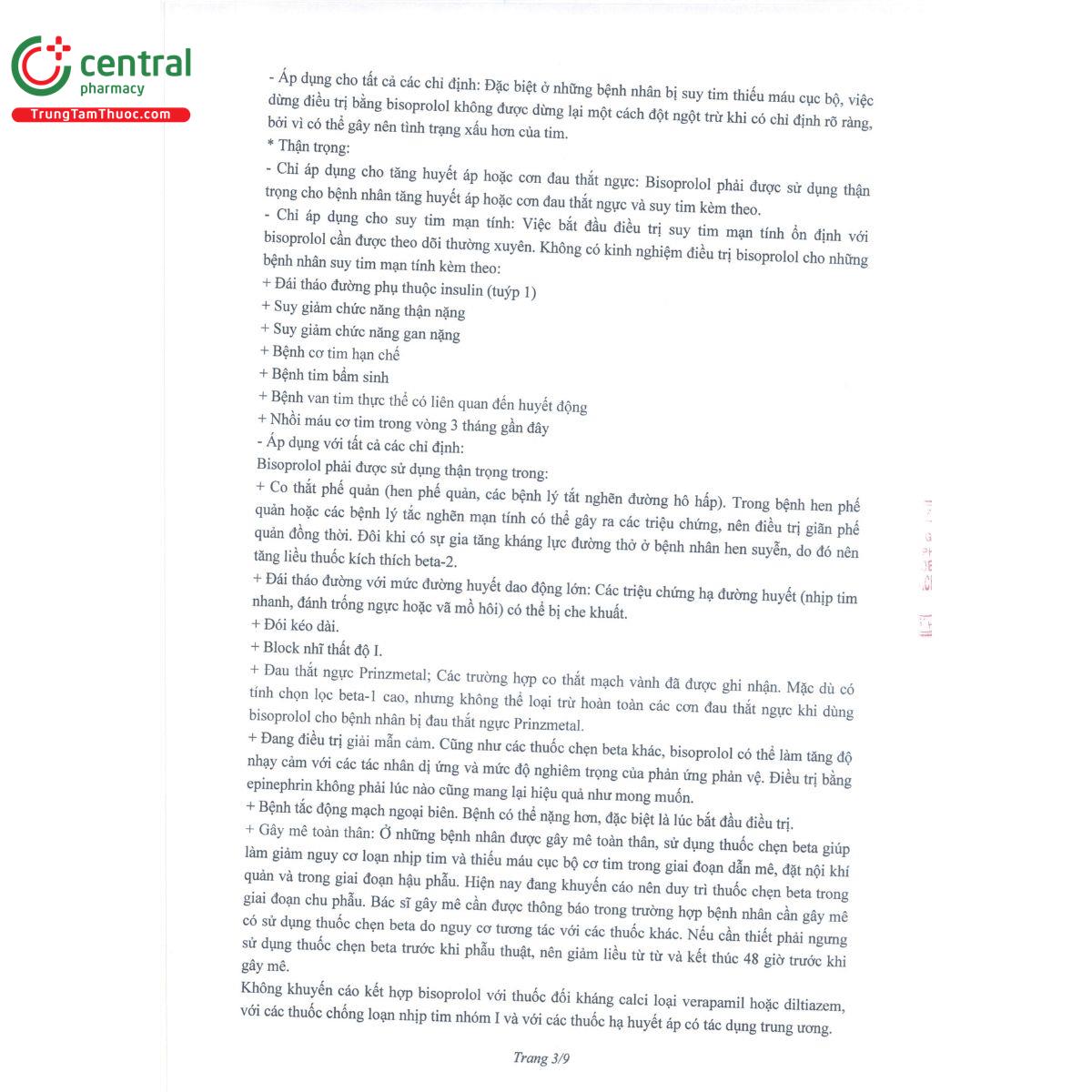 central
pharmacy
TrungTamThuoc.com

- Áp dụng cho tất cả các chỉ định: Đặc biệt ở những bệnh nhân bị suy tim thiếu máu cục bộ, việc dừng điều trị bằng bisoprolol không được dừng lại một cách đột ngột trừ khi có chỉ định rõ ràng, bởi vì có thể gây nên tình trạng xấu hơn của tim.

* Thận trọng:

- Chỉ áp dụng cho tăng huyết áp hoặc cơn đau thắt ngực: Bisoprolol phải được sử dụng thận trọng cho bệnh nhân tăng huyết áp hoặc cơn đau thắt ngực và suy tim kèm theo.

- Chỉ áp dụng cho suy tim mạn tính: Việc bắt đầu điều trị suy tim mạn tính ổn định với bisoprolol cần được theo dõi thường xuyên. Không có kinh nghiệm điều trị bisoprolol cho những bệnh nhân suy tim mạn tính kèm theo:

+ Đái tháo đường phụ thuộc insulin (tuýp 1)
+ Suy giảm chức năng thận nặng
+ Suy giảm chức năng gan nặng
+ Bệnh cơ tim hạn chế
+ Bệnh tim bẩm sinh
+ Bệnh van tim thực thể có liên quan đến huyết động
+ Nhồi máu cơ tim trong vòng 3 tháng gần đây

- Áp dụng với tất cả các chỉ định:

Bisoprolol phải được sử dụng thận trọng trong:

+ Co thắt phế quản (hen phế quản, các bệnh lý tắt nghẽn đường hô hấp). Trong bệnh hen phế quản hoặc các bệnh lý tắc nghẽn mạn tính có thể gây ra các triệu chứng, nên điều trị giãn phế quản đồng thời. Đôi khi có sự gia tăng kháng lực đường thở ở bệnh nhân hen suyễn, do đó nên tăng liều thuốc kích thích beta-2.

+ Đái tháo đường với mức đường huyết dao động lớn: Các triệu chứng hạ đường huyết (nhịp tim nhanh, đánh trống ngực hoặc vã mồ hôi) có thể bị che khuất.

+ Đói kéo dài.

+ Block nhĩ thất độ I.

+ Đau thắt ngực Prinzmetal; Các trường hợp co thắt mạch vành đã được ghi nhận. Mặc dù có tính chọn lọc beta-1 cao, nhưng không thể loại trừ hoàn toàn các cơn đau thắt ngực khi dùng bisoprolol cho bệnh nhân bị đau thắt ngực Prinzmetal.

+ Đang điều trị giải mẫn cảm. Cũng như các thuốc chẹn beta khác, bisoprolol có thể làm tăng độ nhạy cảm với các tác nhân dị ứng và mức độ nghiêm trọng của phản ứng phản vệ. Điều trị bằng epinephrin không phải lúc nào cũng mang lại hiệu quả như mong muốn.

+ Bệnh tắc động mạch ngoại biên. Bệnh có thể nặng hơn, đặc biệt là lúc bắt đầu điều trị.

+ Gây mê toàn thân: Ở những bệnh nhân được gây mê toàn thân, sử dụng thuốc chẹn beta giúp làm giảm nguy cơ loạn nhịp tim và thiếu máu cục bộ cơ tim trong giai đoạn dẫn mê, đặt nội khí quản và trong giai đoạn hậu phẫu. Hiện nay đang khuyến cáo nên duy trì thuốc chẹn beta trong giai đoạn chu phẫu. Bác sĩ gây mê cần được thông báo trong trường hợp bệnh nhân cần gây mê có sử dụng thuốc chẹn beta do nguy cơ tương tác với các thuốc khác. Nếu cần thiết phải ngưng sử dụng thuốc chẹn beta trước khi phẫu thuật, nên giảm liều từ từ và kết thúc 48 giờ trước khi gây mê.

Không khuyến cáo kết hợp bisoprolol với thuốc đối kháng calci loại verapamil hoặc diltiazem, với các thuốc chống loạn nhịp tim nhóm I và với các thuốc hạ huyết áp có tác dụng trung ương.

Trang 3/9